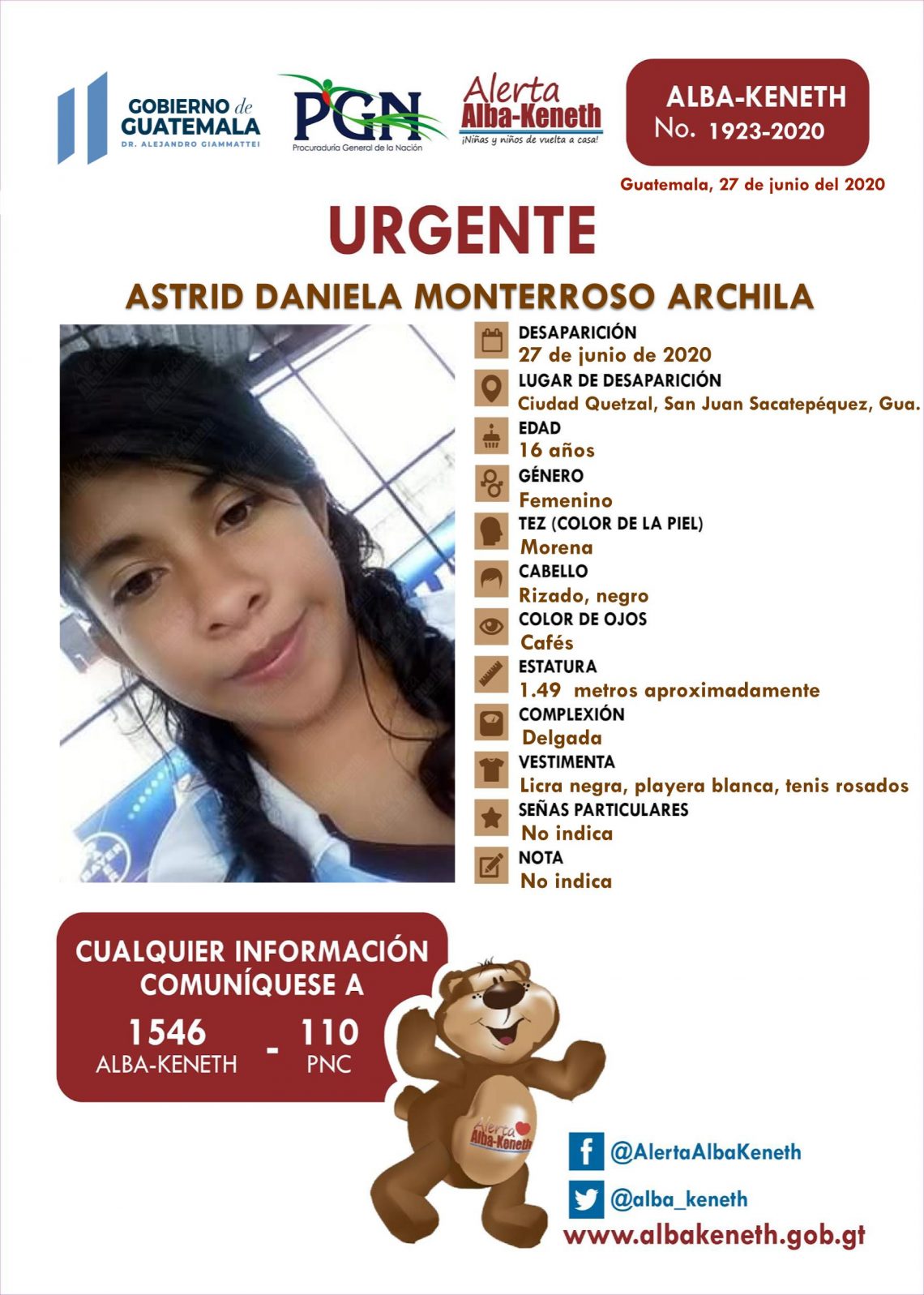 GOBIERNO de GUATEMALA
DR. ALEJANDRO GIAMMATTEI

PGN
Procuraduría General de la Nación

Alerta Alba-Keneth
¡Niñas y niños de vuelta a casa!

ALBA-KENETH
No. 1923-2020

Guatemala, 27 de junio del 2020

URGENTE

ASTRID DANIELA MONTERROSO ARCHILA

DESAPARICIÓN
27 de junio de 2020

LUGAR DE DESAPARICIÓN
Ciudad Quetzal, San Juan Sacatepéquez, Gua.

EDAD
16 años

GÉNERO
Femenino

TEZ (COLOR DE LA PIEL)
Morena

CABELLO
Rizado, negro

COLOR DE OJOS
Cafés

ESTATURA
1.49 metros aproximadamente

COMPLEXIÓN
Delgada

VESTIMENTA
Licra negra, playera blanca, tenis rosados

SEÑAS PARTICULARES
No indica

NOTA
No indica

CUALQUIER INFORMACIÓN COMUNÍQUESE A
1546
ALBA-KENETH
-
110
PNC

Alerta Alba-Keneth

@AlertaAlbaKeneth
@alba_keneth
www.albakeneth.gob.gt